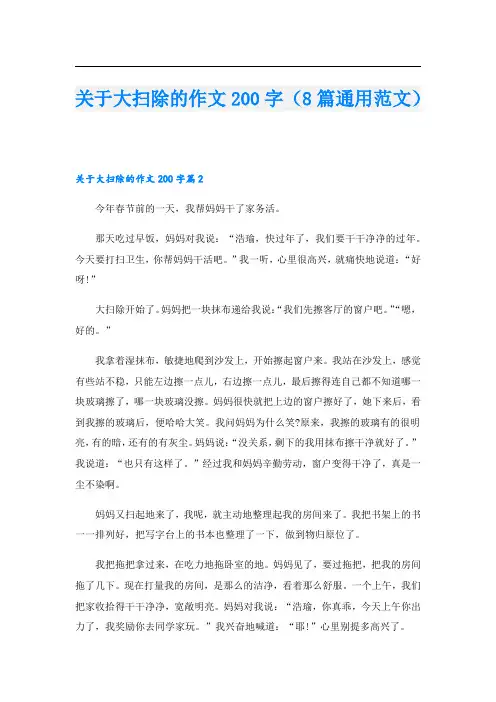 关于大扫除的作文200字（8篇通用范文）

关于大扫除的作文200字篇2

今年春节前的一天，我帮妈妈干了家务活。

那天吃过早饭，妈妈对我说：“浩瑜，快过年了，我们要干干净净的过年。今天要打扫卫生，你帮妈妈干活吧。”我一听，心里很高兴，就痛快地说道：“好呀!”

大扫除开始了。妈妈把一块抹布递给我说：“我们先擦客厅的窗户吧。”“嗯，好的。”

我拿着湿抹布，敏捷地爬到沙发上，开始擦起窗户来。我站在沙发上，感觉有些站不稳，只能左边擦一点儿，右边擦一点儿，最后擦得连自己都不知道哪一块玻璃擦了，哪一块玻璃没擦。妈妈很快就把上边的窗户擦好了，她下来后，看到我擦的玻璃后，便哈哈大笑。我问妈妈为什么笑?原来，我擦的玻璃有的很明亮，有的暗，还有的有灰尘。妈妈说：“没关系，剩下的我用抹布擦干净就好了。”我说道：“也只有这样了。”经过我和妈妈辛勤劳动，窗户变得干净了，真是一尘不染啊。

妈妈又扫起地来了，我呢，就主动地整理起我的房间来了。我把书架上的书一一排列好，把写字台上的书本也整理了一下，做到物归原位了。

我把拖把拿过来，在吃力地拖卧室的地。妈妈见了，要过拖把，把我的房间拖了几下。现在打量我的房间，是那么的洁净，看着那么舒服。一个上午，我们把家收拾得干干净净，宽敞明亮。妈妈对我说：“浩瑜，你真乖，今天上午你出力了，我奖励你去同学家玩。”我兴奋地喊道：“耶!”心里别提多高兴了。